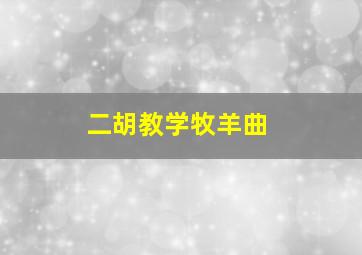 二胡教学牧羊曲